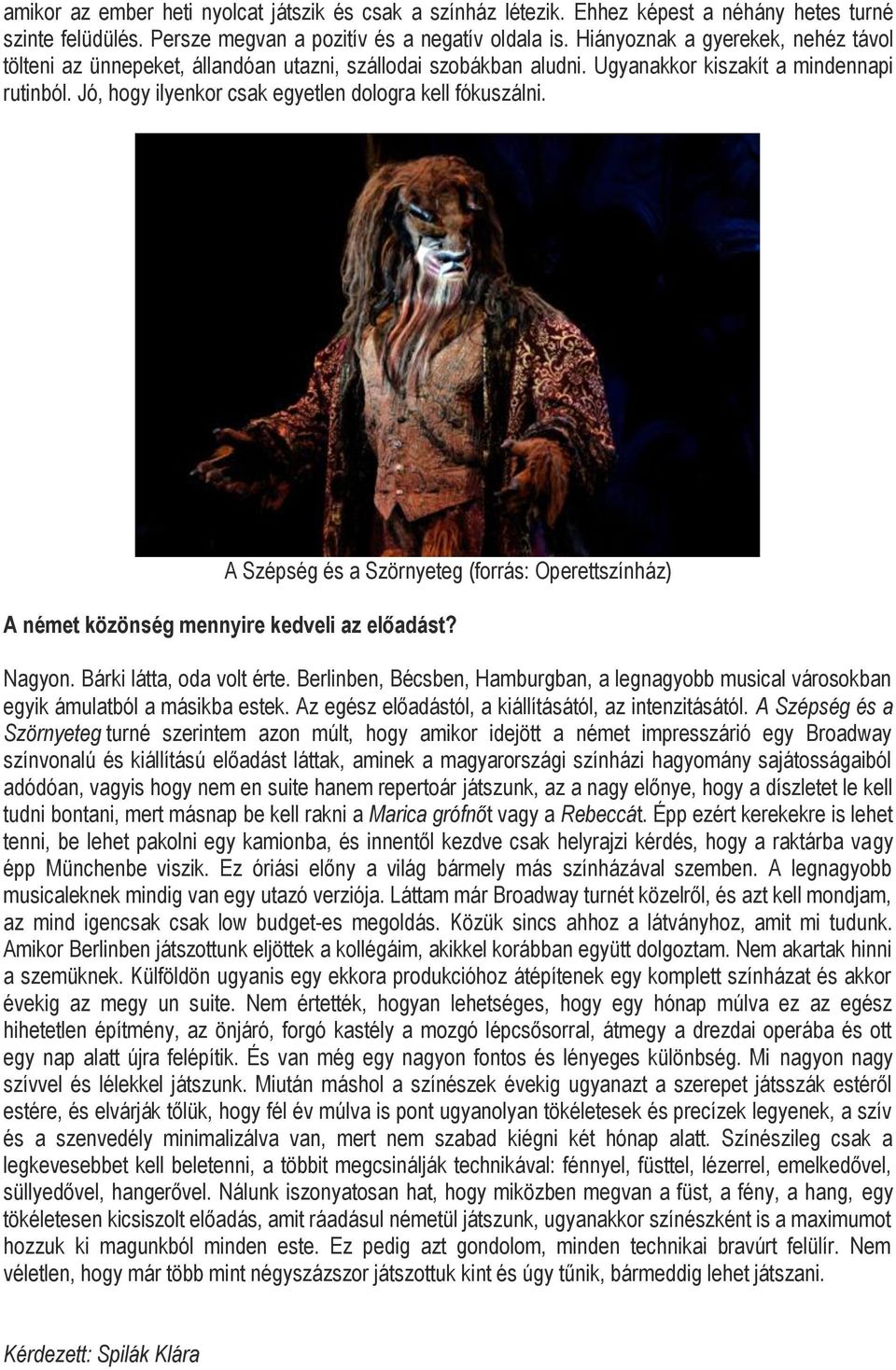 amikor az ember heti nyolcat játszik és csak a színház létezik. Ehhez képest a néhány hetes turné szinte felüdülés. Persze megvan a pozitív és a negatív oldala is. Hiányoznak a gyerekek, nehéz távol tölteni az ünnepeket, állandóan utazni, szállodai szobákban aludni. Ugyanakkor kiszakít a mindennapi rutinból. Jó, hogy ilyenkor csak egyetlen dologra kell fókuszálni.

A Szépség és a Szörnyeteg (forrás: Operettszínház)

A német közönség mennyire kedveli az előadást?

Nagyon. Bárki látta, oda volt érte. Berlinben, Bécsben, Hamburgban, a legnagyobb musical városokban egyik ámulatból a másikba estek. Az egész előadástól, a kiállításától, az intenzitásától. A Szépség és a Szörnyeteg turné szerintem azon múlt, hogy amikor idejött a német impresszárió egy Broadway színvonalú és kiállítású előadást láttak, aminek a magyarországi színházi hagyomány sajátosságaiból adódóan, vagyis hogy nem en suite hanem repertoár játszunk, az a nagy előnye, hogy a díszletet le kell tudni bontani, mert másnap be kell rakni a Marica grófnőt vagy a Rebeccát. Épp ezért kerekekre is lehet tenni, be lehet pakolni egy kamionba, és innentől kezdve csak helyrajzi kérdés, hogy a raktárba vagy épp Münchenbe viszik. Ez óriási előny a világ bármely más színházával szemben. A legnagyobb musicaleknek mindig van egy utazó verziója. Láttam már Broadway turnét közelről, és azt kell mondjam, az mind igencsak csak low budget-es megoldás. Közük sincs ahhoz a látványhoz, amit mi tudunk. Amikor Berlinben játszottunk eljöttek a kollégáim, akikkel korábban együtt dolgoztam. Nem akartak hinni a szemüknek. Külföldön ugyanis egy ekkora produkcióhoz átépítenek egy komplett színházat és akkor évekig az megy un suite. Nem értették, hogyan lehetséges, hogy egy hónap múlva ez az egész hihetetlen építmény, az önjáró, forgó kastély a mozgó lépcsősorral, átmegy a drezdai operába és ott egy nap alatt újra felépítik. És van még egy nagyon fontos és lényeges különbség. Mi nagyon nagy szívvel és lélekkel játszunk. Miután máshol a színészek évekig ugyanazt a szerepet játsszák estéről estére, és elvárják tőlük, hogy fél év múlva is pont ugyanolyan tökéletesek és precízek legyenek, a szív és a szenvedély minimalizálva van, mert nem szabad kiégni két hónap alatt. Színészileg csak a legkevesebbet kell beletenni, a többit megcsinálják technikával: fénnyel, füsttel, lézerrel, emelkedővel, süllyedővel, hangerővel. Nálunk iszonyatosan hat, hogy miközben megvan a füst, a fény, a hang, egy tökéletesen kicsiszolt előadás, amit ráadásul németül játszunk, ugyanakkor színészként is a maximumot hozzuk ki magunkból minden este. Ez pedig azt gondolom, minden technikai bravúrt felülír. Nem véletlen, hogy már több mint négyszázszor játszottuk kint és úgy tűnik, bármeddig lehet játszani.

Kérdezett: Spilák Klára